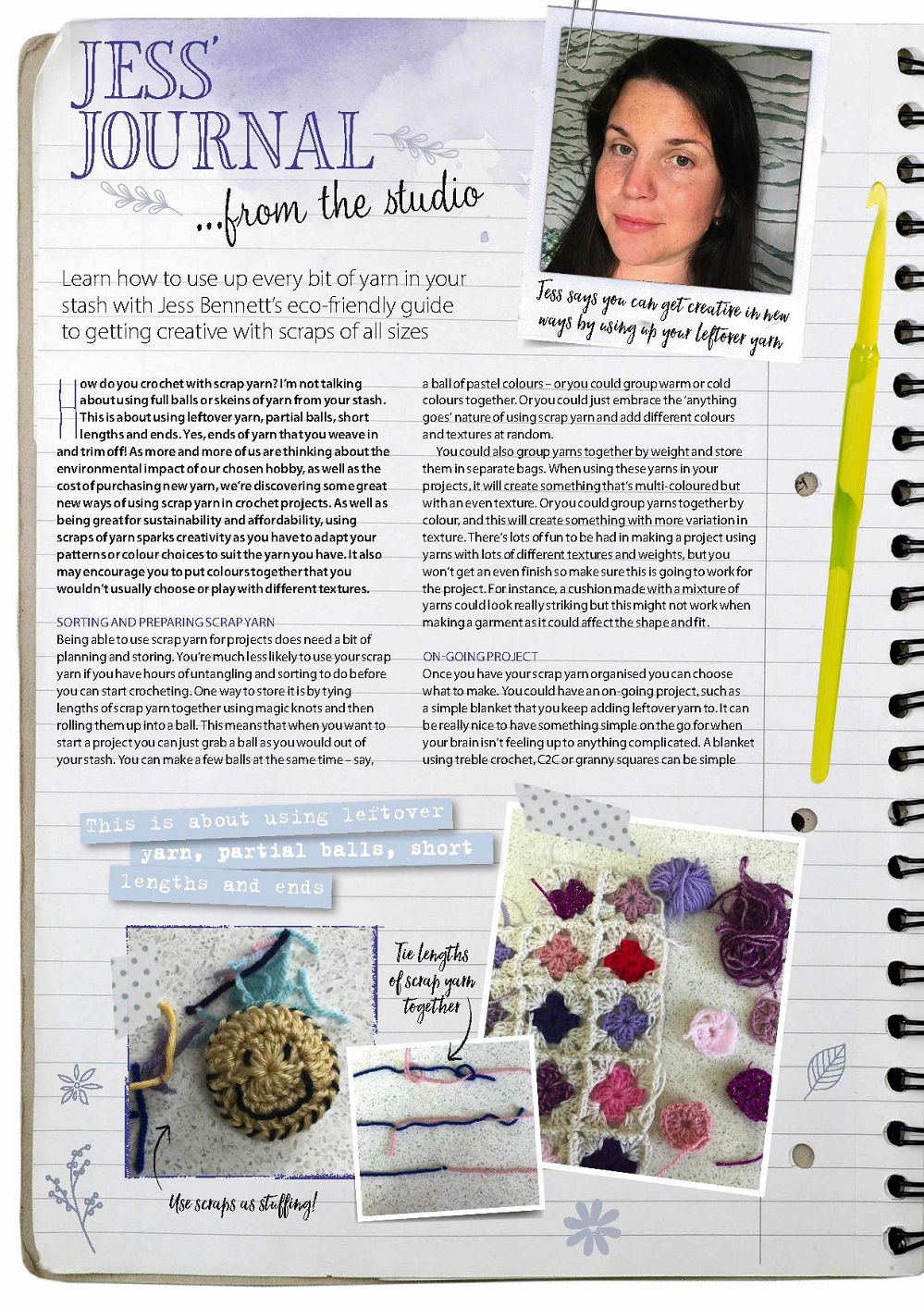 JESS' JOURNAL ...from the studio

Learn how to use up every bit of yarn in your stash with Jess Bennett's eco-friendly guide to getting creative with scraps of all sizes

Jess says you can get creative in new ways by using up your leftover yarn

How do you crochet with scrap yarn? I'm not talking about using full balls or skeins of yarn from your stash. This is about using leftover yarn, partial balls, short lengths and ends. Yes, ends of yarn that you weave in and trim off! As more and more of us are thinking about the environmental impact of our chosen hobby, as well as the cost of purchasing new yarn, we're discovering some great new ways of using scrap yarn in crochet projects. As well as being great for sustainability and affordability, using scraps of yarn sparks creativity as you have to adapt your patterns or colour choices to suit the yarn you have. It also may encourage you to put colours together that you wouldn't usually choose or play with different textures.

SORTING AND PREPARING SCRAP YARN
Being able to use scrap yarn for projects does need a bit of planning and storing. You're much less likely to use your scrap yarn if you have hours of untangling and sorting to do before you can start crocheting. One way to store it is by tying lengths of scrap yarn together using magic knots and then rolling them up into a ball. This means that when you want to start a project you can just grab a ball as you would out of your stash. You can make a few balls at the same time – say, a ball of pastel colours – or you could group warm or cold colours together. Or you could just embrace the 'anything goes' nature of using scrap yarn and add different colours and textures at random.

You could also group yarns together by weight and store them in separate bags. When using these yarns in your projects, it will create something that's multi-coloured but with an even texture. Or you could group yarns together by colour, and this will create something with more variation in texture. There's lots of fun to be had in making a project using yarns with lots of different textures and weights, but you won't get an even finish so make sure this is going to work for the project. For instance, a cushion made with a mixture of yarns could look really striking but this might not work when making a garment as it could affect the shape and fit.

ON-GOING PROJECT
Once you have your scrap yarn organised you can choose what to make. You could have an on-going project, such as a simple blanket that you keep adding leftover yarn to. It can be really nice to have something simple on the go for when your brain isn't feeling up to anything complicated. A blanket using treble crochet, C2C or granny squares can be simple

This is about using leftover yarn, partial balls, short lengths and ends

Tie lengths of scrap yarn together

Use scraps as stuffing!